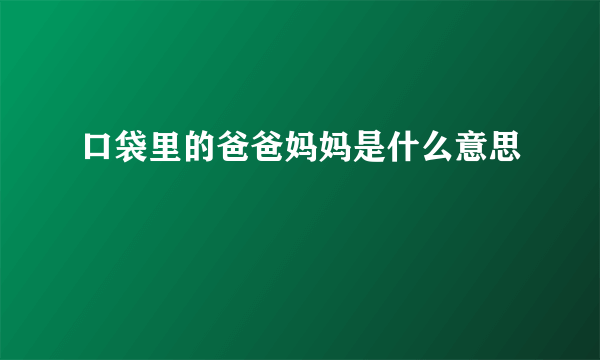 口袋里的爸爸妈妈是什么意思